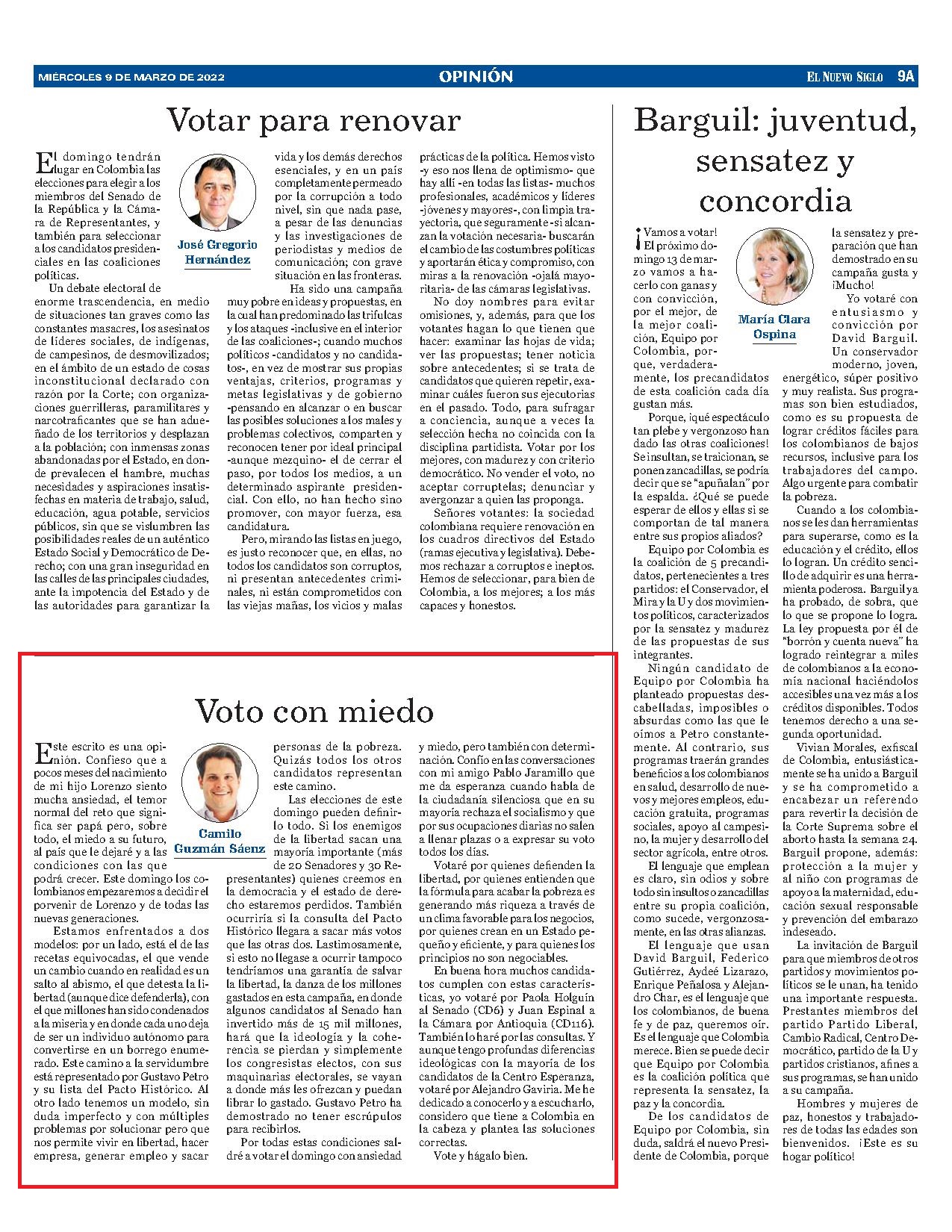 MIÉRCOLES 9 DE MARZO DE 2022

OPINIÓN

EL NUEVO SIGLO 9A

Votar para renovar

José Gregorio Hernández

El domingo tendrán lugar en Colombia las elecciones para elegir a los miembros del Senado de la República y la Cámara de Representantes, y también para seleccionar a los candidatos presidenciales en las coaliciones políticas.

Un debate electoral de enorme trascendencia, en medio de situaciones tan graves como las constantes masacres, los asesinatos de líderes sociales, de indígenas, de campesinos, de desmovilizados; en el ámbito de un estado de cosas inconstitucional declarado con razón por la Corte; con organizaciones guerrilleras, paramilitares y narcotraficantes que se han adueñado de los territorios y desplazan a la población; con inmensas zonas abandonadas por el Estado, en donde prevalecen el hambre, muchas necesidades y aspiraciones insatisfechas en materia de trabajo, salud, educación, agua potable, servicios públicos, sin que se vislumbren las posibilidades reales de un auténtico Estado Social y Democrático de Derecho; con una gran inseguridad en las calles de las principales ciudades, ante la impotencia del Estado y de las autoridades para garantizar la vida y los demás derechos esenciales, y en un país completamente permeado por la corrupción a todo nivel, sin que nada pase, a pesar de las denuncias y las investigaciones de periodistas y medios de comunicación; con grave situación en las fronteras.

Ha sido una campaña muy pobre en ideas y propuestas, en la cual han predominado las trifulcas y los ataques -inclusive en el interior de las coaliciones-; cuando muchos políticos -candidatos y no candidatos-, en vez de mostrar sus propias ventajas, criterios, programas y metas legislativas y de gobierno -pensando en alcanzar o en buscar las posibles soluciones a los males y problemas colectivos, comparten y reconocen tener por ideal principal -aunque mezquino- el de cerrar el paso, por todos los medios, a un determinado aspirante presidencial. Con ello, no han hecho sino promover, con mayor fuerza, esa candidatura.

Pero, mirando las listas en juego, es justo reconocer que, en ellas, no todos los candidatos son corruptos, ni presentan antecedentes criminales, ni están comprometidos con las viejas mañas, los vicios y malas prácticas de la política. Hemos visto -y eso nos llena de optimismo- que hay allí -en todas las listas- muchos profesionales, académicos y líderes -jóvenes y mayores-, con limpia trayectoria, que seguramente -si alcanzan la votación necesaria- buscarán el cambio de las costumbres políticas y aportarán ética y compromiso, con miras a la renovación -ojalá mayoritaria- de las cámaras legislativas.

No doy nombres para evitar omisiones, y, además, para que los votantes hagan lo que tienen que hacer: examinar las hojas de vida; ver las propuestas; tener noticia sobre antecedentes; si se trata de candidatos que quieren repetir, examinar cuáles fueron sus ejecutorias en el pasado. Todo, para sufragar a conciencia, aunque a veces la selección hecha no coincida con la disciplina partidista. Votar por los mejores, con madurez y con criterio democrático. No vender el voto, no aceptar corruptelas; denunciar y avergonzar a quien las proponga.

Señores votantes: la sociedad colombiana requiere renovación en los cuadros directivos del Estado (ramas ejecutiva y legislativa). Debemos rechazar a corruptos e ineptos. Hemos de seleccionar, para bien de Colombia, a los mejores; a los más capaces y honestos.

Voto con miedo

Camilo Guzmán Sáenz

Este escrito es una opinión. Confieso que a pocos meses del nacimiento de mi hijo Lorenzo siento mucha ansiedad, el temor normal del reto que significa ser papá pero, sobre todo, el miedo a su futuro, al país que le dejaré y a las condiciones con las que podrá crecer. Este domingo los colombianos empezaremos a decidir el porvenir de Lorenzo y de todas las nuevas generaciones.

Estamos enfrentados a dos modelos: por un lado, está el de las recetas equivocadas, el que vende un cambio cuando en realidad es un salto al abismo, el que detesta la libertad (aunque dice defenderla), con el que millones han sido condenados a la miseria y en donde cada uno deja de ser un individuo autónomo para convertirse en un borrego enumerado. Este camino a la servidumbre está representado por Gustavo Petro y su lista del Pacto Histórico. Al otro lado tenemos un modelo, sin duda imperfecto y con múltiples problemas por solucionar pero que nos permite vivir en libertad, hacer empresa, generar empleo y sacar personas de la pobreza. Quizás todos los otros candidatos representan este camino.

Las elecciones de este domingo pueden definirlo todo. Si los enemigos de la libertad sacan una mayoría importante (más de 20 Senadores y 30 Representantes) quienes creemos en la democracia y el estado de derecho estaremos perdidos. También ocurriría si la consulta del Pacto Histórico llegara a sacar más votos que las otras dos. Lastimosamente, si esto no llegase a ocurrir tampoco tendríamos una garantía de salvar la libertad, la danza de los millones gastados en esta campaña, en donde algunos candidatos al Senado han invertido más de 15 mil millones, hará que la ideología y la coherencia se pierdan y simplemente los congresistas electos, con sus maquinarias electorales, se vayan a donde más les ofrezcan y puedan librar lo gastado. Gustavo Petro ha demostrado no tener escrúpulos para recibirlos.

Por todas estas condiciones saldré a votar el domingo con ansiedad y miedo, pero también con determinación. Confío en las conversaciones con mi amigo Pablo Jaramillo que me da esperanza cuando habla de la ciudadanía silenciosa que en su mayoría rechaza el socialismo y que por sus ocupaciones diarias no salen a llenar plazas o a expresar su voto todos los días.

Votaré por quienes defienden la libertad, por quienes entienden que la fórmula para acabar la pobreza es generando más riqueza a través de un clima favorable para los negocios, por quienes crean en un Estado pequeño y eficiente, y para quienes los principios no son negociables.

En buena hora muchos candidatos cumplen con estas características, yo votaré por Paola Holguín al Senado (CD6) y Juan Espinal a la Cámara por Antioquia (CD116). También lo haré por las consultas. Y aunque tengo profundas diferencias ideológicas con la mayoría de los candidatos de la Centro Esperanza, votaré por Alejandro Gaviria. Me he dedicado a conocerlo y a escucharlo, considero que tiene a Colombia en la cabeza y plantea las soluciones correctas.

Vote y hágalo bien.

Barguil: juventud, sensatez y concordia

María Clara Ospina

¡Vamos a votar! El próximo domingo 13 de marzo vamos a hacerlo con ganas y con convicción, por el mejor, de la mejor coalición, Equipo por Colombia, porque, verdaderamente, los precandidatos de esta coalición cada día gustan más.

Porque, ¡qué espectáculo tan plebe y vergonzoso han dado las otras coaliciones! Se insultan, se traicionan, se ponen zancadillas, se podría decir que se "apuñalan" por la espalda. ¿Qué se puede esperar de ellos y ellas si se comportan de tal manera entre sus propios aliados?

Equipo por Colombia es la coalición de 5 precandidatos, pertenecientes a tres partidos: el Conservador, el Mira y la U y dos movimientos políticos, caracterizados por la sensatez y madurez de las propuestas de sus integrantes.

Ningún candidato de Equipo por Colombia ha planteado propuestas descabelladas, imposibles o absurdas como las que le oímos a Petro constantemente. Al contrario, sus programas traerán grandes beneficios a los colombianos en salud, desarrollo de nuevos y mejores empleos, educación gratuita, programas sociales, apoyo al campesino, la mujer y desarrollo del sector agrícola, entre otros.

El lenguaje que emplean es claro, sin odios y sobre todo sin insultos o zancadillas entre su propia coalición, como sucede, vergonzosamente, en las otras alianzas.

El lenguaje que usan David Barguil, Federico Gutiérrez, Aydeé Lizarazo, Enrique Peñalosa y Alejandro Char, es el lenguaje que los colombianos, de buena fe y de paz, queremos oír. Es el lenguaje que Colombia merece. Bien se puede decir que Equipo por Colombia es la coalición política que representa la sensatez, la paz y la concordia.

De los candidatos de Equipo por Colombia, sin duda, saldrá el nuevo Presidente de Colombia, porque la sensatez y preparación que han demostrado en su campaña gusta y ¡Mucho!

Yo votaré con entusiasmo y convicción por David Barguil. Un conservador moderno, joven, energético, súper positivo y muy realista. Sus programas son bien estudiados, como es su propuesta de lograr créditos fáciles para los colombianos de bajos recursos, inclusive para los trabajadores del campo. Algo urgente para combatir la pobreza.

Cuando a los colombianos se les dan herramientas para superarse, como es la educación y el crédito, ellos lo logran. Un crédito sencillo de adquirir es una herramienta poderosa. Barguil ya ha probado, de sobra, que lo que se propone lo logra. La ley propuesta por él de "borrón y cuenta nueva" ha logrado reintegrar a miles de colombianos a la economía nacional haciéndolos accesibles una vez más a los créditos disponibles. Todos tenemos derecho a una segunda oportunidad.

Vivian Morales, exfiscal de Colombia, entusiásticamente se ha unido a Barguil y se ha comprometido a encabezar un referendo para revertir la decisión de la Corte Suprema sobre el aborto hasta la semana 24. Barguil propone, además: protección a la mujer y al niño con programas de apoyo a la maternidad, educación sexual responsable y prevención del embarazo indeseado.

La invitación de Barguil para que miembros de otros partidos y movimientos políticos se le unan, ha tenido una importante respuesta. Prestantes miembros del partido Partido Liberal, Cambio Radical, Centro Democrático, partido de la U y partidos cristianos, afines a sus programas, se han unido a su campaña.

Hombres y mujeres de paz, honestos y trabajadores de todas las edades son bienvenidos. ¡Este es su hogar político!